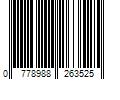 0 778988 263525